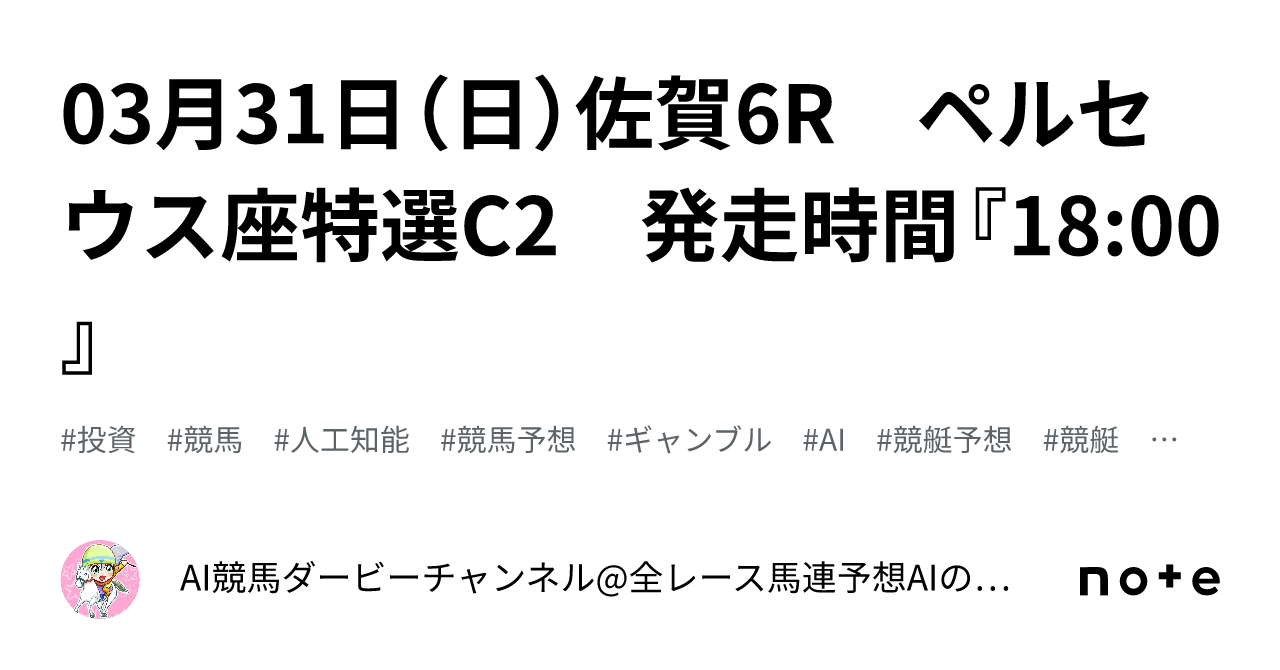 03月31日（日）佐賀6R　ペルセウス座特選C2　発走時間『18:00』

#投資　#競馬　#人工知能　#競馬予想　#ギャンブル　#AI　#競艇予想　#競艇　…

AI競馬ダービーチャンネル@全レース馬連予想AIの…

note